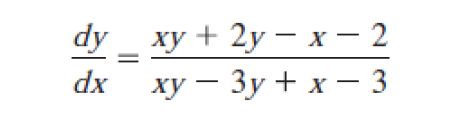 $\frac{dy}{dx} = \frac{xy + 2y - x - 2}{xy - 3y + x - 3}$